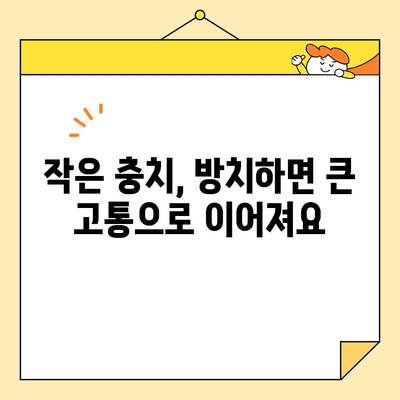 작은 충치, 방치하면 큰 고통으로 이어져요